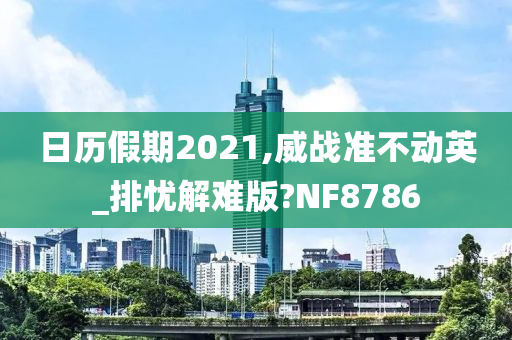 日历假期2021,威战准不动英_排忧解难版?NF8786